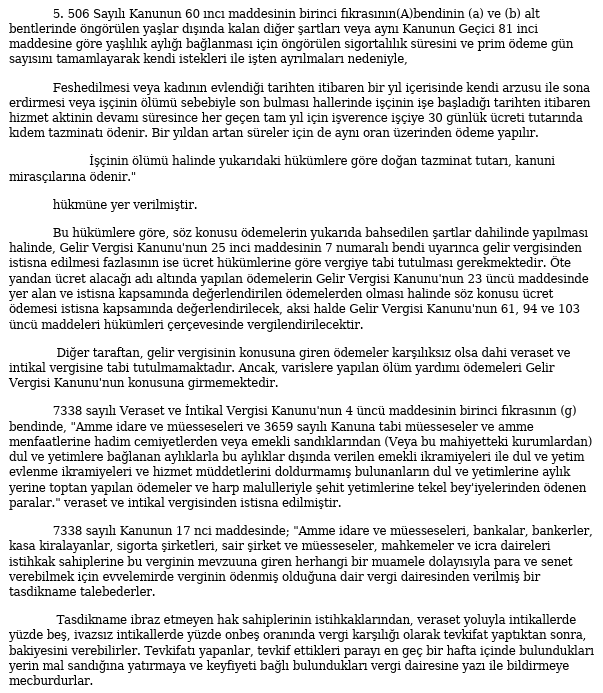 5. 506 Sayılı Kanunun 60 ıncı maddesinin birinci fıkrasının(A)bendinin (a) ve (b) alt bentlerinde öngörülen yaşlar dışında kalan diğer şartları veya aynı Kanunun Geçici 81 inci maddesine göre yaşlılık aylığı bağlanması için öngörülen sigortalılık süresini ve prim ödeme gün sayısını tamamlayarak kendi istekleri ile işten ayrılmaları nedeniyle,

Feshedilmesi veya kadının evlendiği tarihten itibaren bir yıl içerisinde kendi arzusu ile sona erdirmesi veya işçinin ölümü sebebiyle son bulması hallerinde işçinin işe başladığı tarihten itibaren hizmet aktinin devamı süresince her geçen tam yıl için işverence işçiye 30 günlük ücreti tutarında kıdem tazminatı ödenir. Bir yıldan artan süreler için de aynı oran üzerinden ödeme yapılır.

İşçinin ölümü halinde yukarıdaki hükümlere göre doğan tazminat tutarı, kanuni mirasçılarına ödenir."

hükmüne yer verilmiştir.

Bu hükümlere göre, söz konusu ödemelerin yukarıda bahsedilen şartlar dahilinde yapılması halinde, Gelir Vergisi Kanunu'nun 25 inci maddesinin 7 numaralı bendi uyarınca gelir vergisinden istisna edilmesi fazlasının ise ücret hükümlerine göre vergiye tabi tutulması gerekmektedir. Öte yandan ücret alacağı adı altında yapılan ödemelerin Gelir Vergisi Kanunu'nun 23 üncü maddesinde yer alan ve istisna kapsamında değerlendirilen ödemelerden olması halinde söz konusu ücret ödemesi istisna kapsamında değerlendirilecek, aksi halde Gelir Vergisi Kanunu'nun 61, 94 ve 103 üncü maddeleri hükümleri çerçevesinde vergilendirilecektir.

Diğer taraftan, gelir vergisinin konusuna giren ödemeler karşılıksız olsa dahi veraset ve intikal vergisine tabi tutulmamaktadır. Ancak, varislere yapılan ölüm yardımı ödemeleri Gelir Vergisi Kanunu'nun konusuna girmemektedir.

7338 sayılı Veraset ve İntikal Vergisi Kanunu'nun 4 üncü maddesinin birinci fıkrasının (g) bendinde, "Amme idare ve müesseseleri ve 3659 sayılı Kanuna tabi müesseseler ve amme menfaatlerine hadim cemiyetlerden veya emekli sandıklarından (Veya bu mahiyetteki kurumlardan) dul ve yetimlere bağlanan aylıklarla bu aylıklar dışında verilen emekli ikramiyeleri ile dul ve yetim evlenme ikramiyeleri ve hizmet müddetlerini doldurmamış bulunanların dul ve yetimlerine aylık yerine toptan yapılan ödemeler ve harp malulleriyle şehit yetimlerine tekel bey'iyelerinden ödenen paralar." veraset ve intikal vergisinden istisna edilmiştir.

7338 sayılı Kanunun 17 nci maddesinde; "Amme idare ve müesseseleri, bankalar, bankerler, kasa kiralayanlar, sigorta şirketleri, sair şirket ve müesseseler, mahkemeler ve icra daireleri istihkak sahiplerine bu verginin mevzuuna giren herhangi bir muamele dolayısıyla para ve senet verebilmek için evvelemirde verginin ödenmiş olduğuna dair vergi dairesinden verilmiş bir tasdikname talebederler.

Tasdikname ibraz etmeyen hak sahiplerinin istihkaklarından, veraset yoluyla intikallerde yüzde beş, ivazsız intikallerde yüzde onbeş oranında vergi karşılığı olarak tevkifat yaptıktan sonra, bakiyesini verebilirler. Tevkifatı yapanlar, tevkif ettikleri parayı en geç bir hafta içinde bulundukları yerin mal sandığına yatırmaya ve keyfiyeti bağlı bulundukları vergi dairesine yazı ile bildirmeye mecburdurlar.